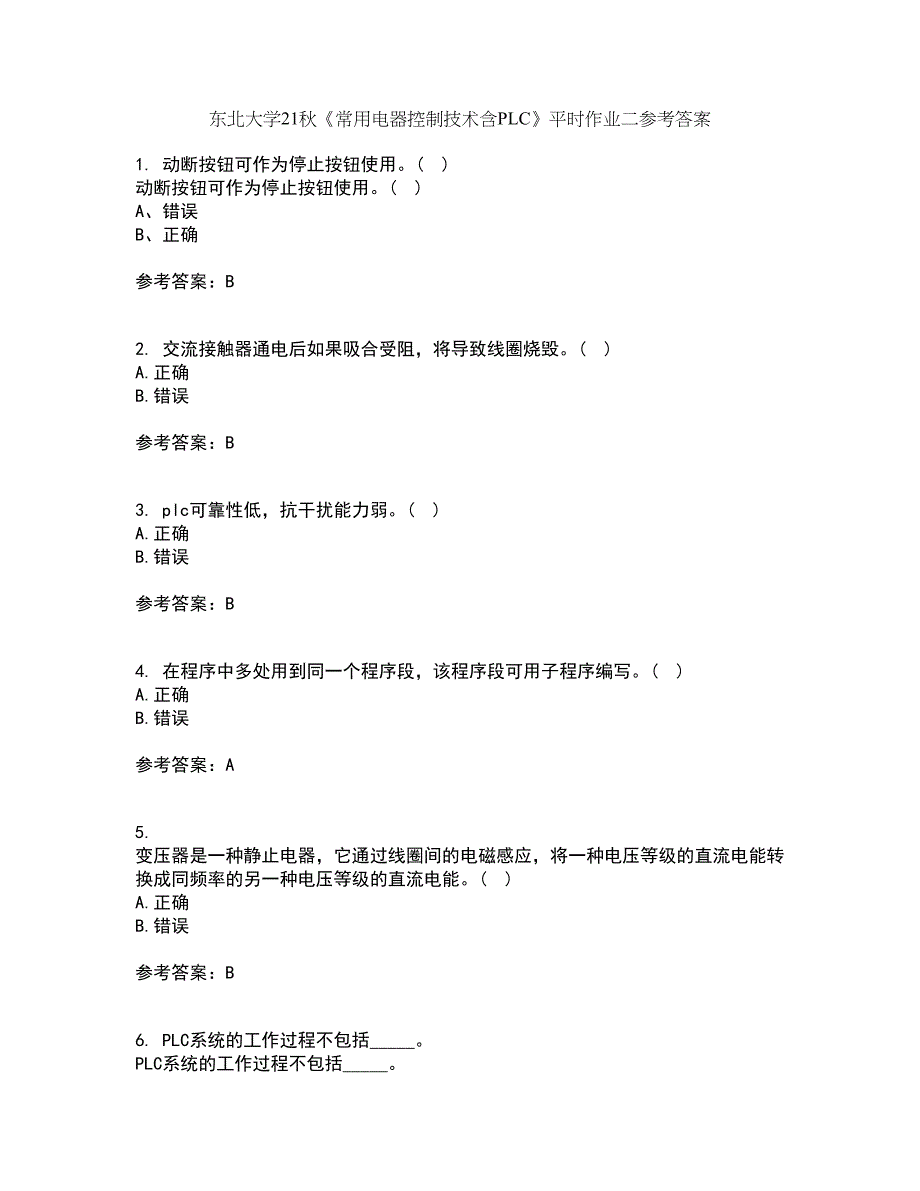 东北大学21秋《常用电器控制技术含PLC》平时作业二参考答案

1. 动断按钮可作为停止按钮使用。（ ）
动断按钮可作为停止按钮使用。（ ）
A、错误
B、正确

参考答案：B

2. 交流接触器通电后如果吸合受阻，将导致线圈烧毁。（ ）
A.正确
B.错误

参考答案：B

3. plc可靠性低，抗干扰能力弱。（ ）
A.正确
B.错误

参考答案：B

4. 在程序中多处用到同一个程序段，该程序段可用子程序编写。（ ）
A.正确
B.错误

参考答案：A

5.
变压器是一种静止电器，它通过线圈间的电磁感应，将一种电压等级的直流电能转换成同频率的另一种电压等级的直流电能。（ ）
A.正确
B.错误

参考答案：B

6. PLC系统的工作过程不包括_____。
PLC系统的工作过程不包括_____。